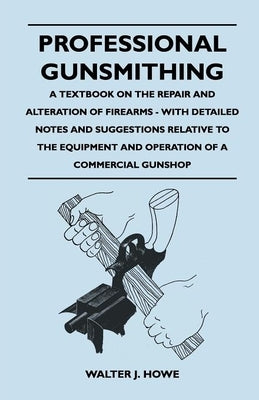 PROFESSIONAL GUNSMITHING

A TEXTBOOK ON THE REPAIR AND ALTERATION OF FIREARMS - WITH DETAILED NOTES AND SUGGESTIONS RELATIVE TO THE EQUIPMENT AND OPERATION OF A COMMERCIAL GUNSHOP

WALTER J. HOWE